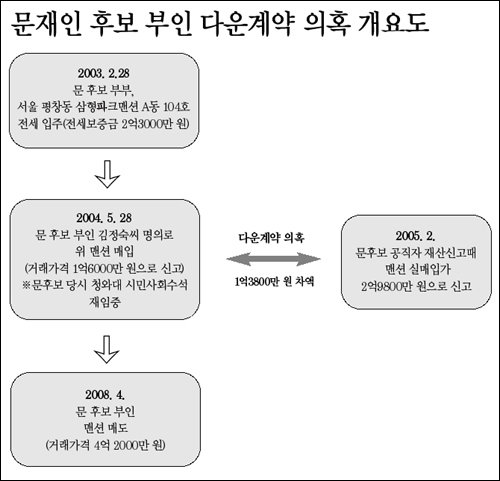 문재인 후보 부인 다운계약 의혹 개요도

2003. 2.28
문 후보 부부,
서울 평창동 삼형파크맨션 A동 104호
전세 입주(전세보증금 2억3000만 원)

2004. 5. 28
문 후보 부인 김정숙씨 명의로
위 맨션 매입
(거래가격 1억6000만 원으로 신고)
※문후보 당시 청와대 시민사회수석
재임중

다운계약 의혹

1억3800만 원 차액

2005. 2.
문후보 공직자 재산신고때
맨션 실매입가
2억9800만 원으로 신고

2008. 4.
문 후보 부인
맨션 매도
(거래가격 4억 2000만 원)